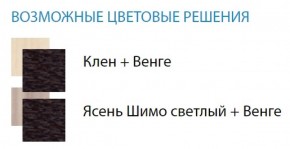 ВОЗМОЖНЫЕ ЦВЕТОВЫЕ РЕШЕНИЯ

Клен + Венге

Ясень Шимо светлый + Венге